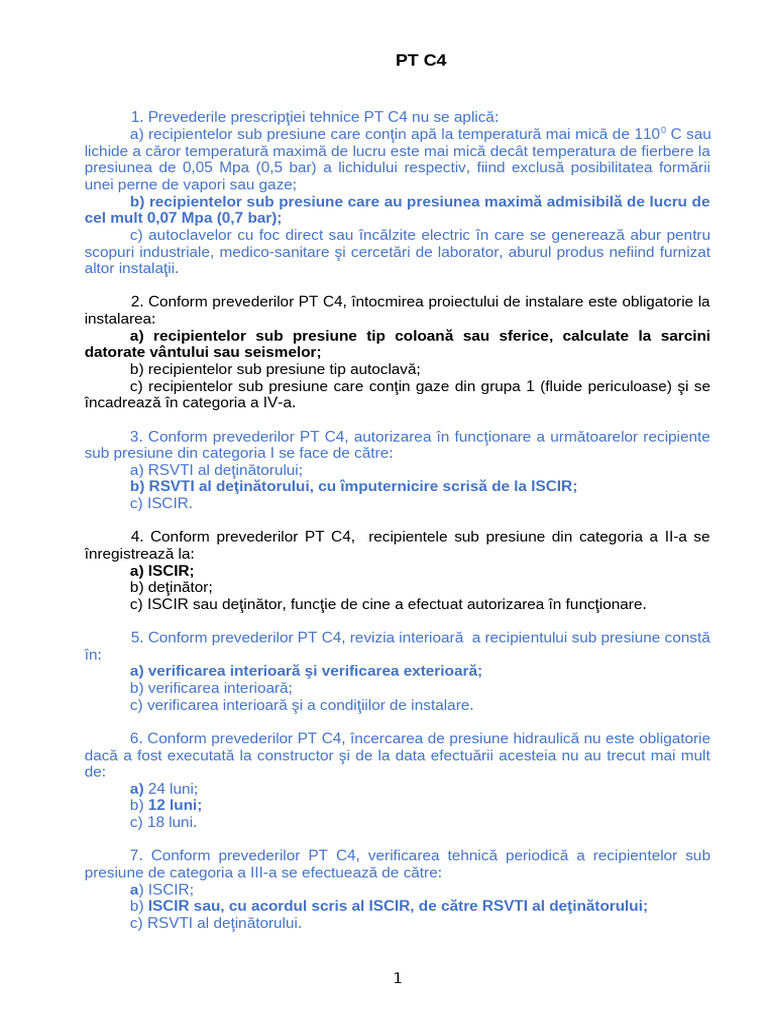 PT C4

1. Prevederile prescripţiei tehnice PT C4 nu se aplică:

a) recipientelor sub presiune care conţin apă la temperatură mai mică de $110^0$ C sau lichide a căror temperatură maximă de lucru este mai mică decât temperatura de fierbere la presiunea de 0,05 Mpa (0,5 bar) a lichidului respectiv, fiind exclusă posibilitatea formării unei perne de vapori sau gaze;

b) recipientelor sub presiune care au presiunea maximă admisibilă de lucru de cel mult 0,07 Mpa (0,7 bar);

c) autoclavelor cu foc direct sau încălzite electric în care se generează abur pentru scopuri industriale, medico-sanitare şi cercetări de laborator, aburul produs nefiind furnizat altor instalaţii.

2. Conform prevederilor PT C4, întocmirea proiectului de instalare este obligatorie la instalarea:

a) recipientelor sub presiune tip coloană sau sferice, calculate la sarcini datorate vântului sau seismelor;

b) recipientelor sub presiune tip autoclavă;

c) recipientelor sub presiune care conţin gaze din grupa 1 (fluide periculoase) şi se încadrează în categoria a IV-a.

3. Conform prevederilor PT C4, autorizarea în funcţionare a următoarelor recipiente sub presiune din categoria I se face de către:

a) RSVTI al deţinătorului;

b) RSVTI al deţinătorului, cu împuternicire scrisă de la ISCIR;

c) ISCIR.

4. Conform prevederilor PT C4, recipientele sub presiune din categoria a II-a se înregistrează la:

a) ISCIR;

b) deţinător;

c) ISCIR sau deţinător, funcţie de cine a efectuat autorizarea în funcţionare.

5. Conform prevederilor PT C4, revizia interioară a recipientului sub presiune constă în:

a) verificarea interioară şi verificarea exterioară;

b) verificarea interioară;

c) verificarea interioară şi a condiţiilor de instalare.

6. Conform prevederilor PT C4, încercarea de presiune hidraulică nu este obligatorie dacă a fost executată la constructor şi de la data efectuării acesteia nu au trecut mai mult de:

a) 24 luni;

b) 12 luni;

c) 18 luni.

7. Conform prevederilor PT C4, verificarea tehnică periodică a recipientelor sub presiune de categoria a III-a se efectuează de către:

a) ISCIR;

b) ISCIR sau, cu acordul scris al ISCIR, de către RSVTI al deţinătorului;

c) RSVTI al deţinătorului.

1